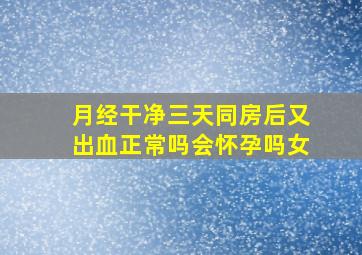 月经干净三天同房后又出血正常吗会怀孕吗女